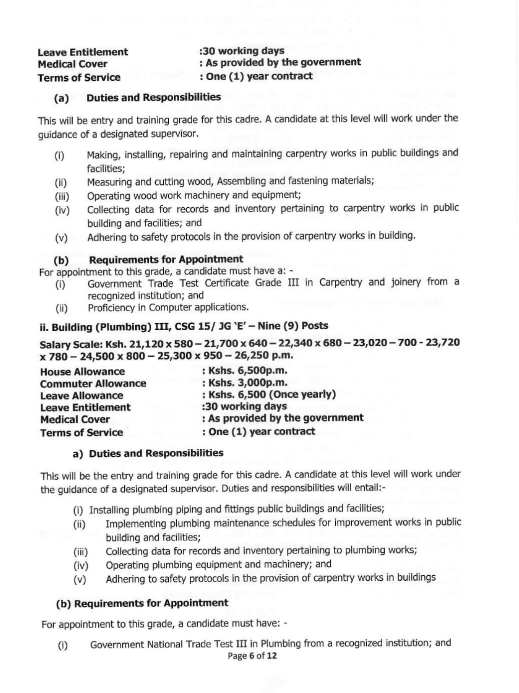 Leave Entitlement :30 working days
Medical Cover : As provided by the government
Terms of Service : One (1) year contract

(a) Duties and Responsibilities

This will be entry and training grade for this cadre. A candidate at this level will work under the guidance of a designated supervisor.

(i) Making, installing, repairing and maintaining carpentry works in public buildings and facilities;
(ii) Measuring and cutting wood, Assembling and fastening materials;
(iii) Operating wood work machinery and equipment;
(iv) Collecting data for records and inventory pertaining to carpentry works in public building and facilities; and
(v) Adhering to safety protocols in the provision of carpentry works in building.

(b) Requirements for Appointment
For appointment to this grade, a candidate must have a: -
(i) Government Trade Test Certificate Grade III in Carpentry and joinery from a recognized institution; and
(ii) Proficiency in Computer applications.

ii. Building (Plumbing) III, CSG 15/ JG 'E' – Nine (9) Posts

Salary Scale: Ksh. 21,120 x 580 – 21,700 x 640 – 22,340 x 680 – 23,020 – 700 - 23,720 x 780 – 24,500 x 800 – 25,300 x 950 – 26,250 p.m.
House Allowance : Kshs. 6,500p.m.
Commuter Allowance : Kshs. 3,000p.m.
Leave Allowance : Kshs. 6,500 (Once yearly)
Leave Entitlement :30 working days
Medical Cover : As provided by the government
Terms of Service : One (1) year contract

a) Duties and Responsibilities

This will be the entry and training grade for this cadre. A candidate at this level will work under the guidance of a designated supervisor. Duties and responsibilities will entail:-

(i) Installing plumbing piping and fittings public buildings and facilities;
(ii) Implementing plumbing maintenance schedules for improvement works in public building and facilities;
(iii) Collecting data for records and inventory pertaining to plumbing works;
(iv) Operating plumbing equipment and machinery; and
(v) Adhering to safety protocols in the provision of carpentry works in buildings

(b) Requirements for Appointment

For appointment to this grade, a candidate must have: -

(i) Government National Trade Test III in Plumbing from a recognized institution; and

Page 6 of 12